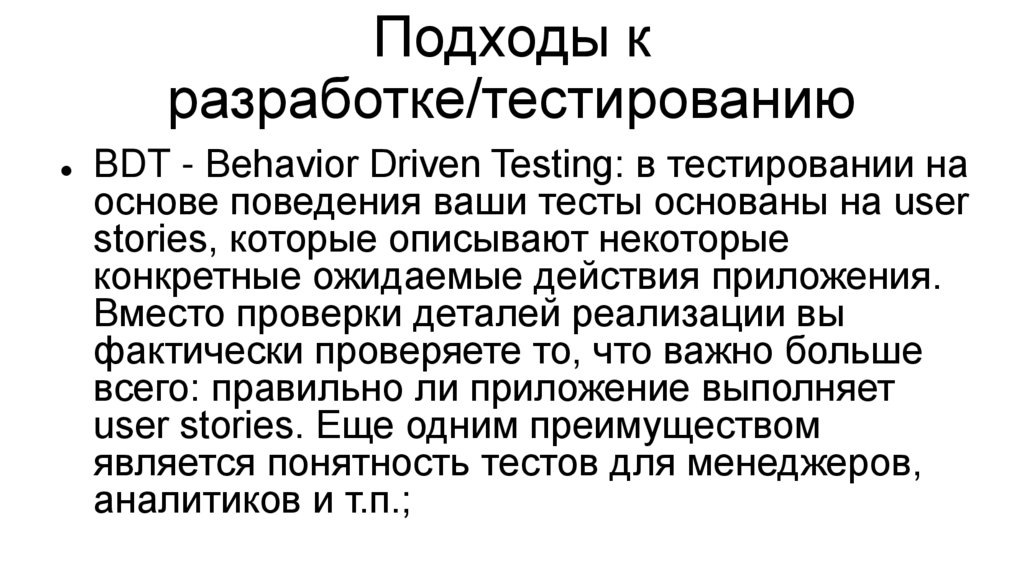 Подходы к разработке/тестированию

• BDT - Behavior Driven Testing: в тестировании на основе поведения ваши тесты основаны на user stories, которые описывают некоторые конкретные ожидаемые действия приложения. Вместо проверки деталей реализации вы фактически проверяете то, что важно больше всего: правильно ли приложение выполняет user stories. Еще одним преимуществом является понятность тестов для менеджеров, аналитиков и т.п.;